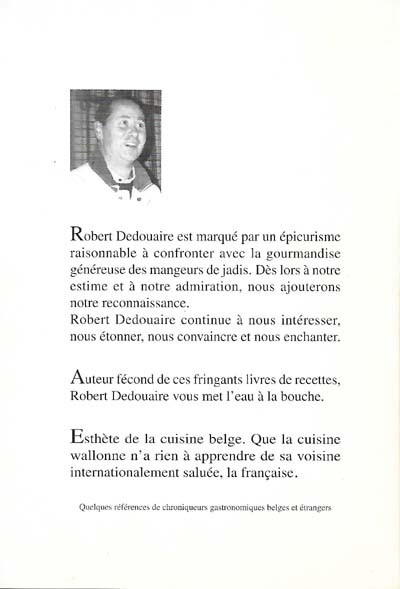 Robert Dedouaire est marqué par un épicurisme raisonnable à confronter avec la gourmandise généreuse des mangeurs de jadis. Dès lors à notre estime et à notre admiration, nous ajouterons notre reconnaissance.
Robert Dedouaire continue à nous intéresser, nous étonner, nous convaincre et nous enchanter.

Auteur fécond de ces fringants livres de recettes, Robert Dedouaire vous met l'eau à la bouche.

Esthète de la cuisine belge. Que la cuisine wallonne n'a rien à apprendre de sa voisine internationalement saluée, la française.

Quelques références de chroniqueurs gastronomiques belges et étrangers